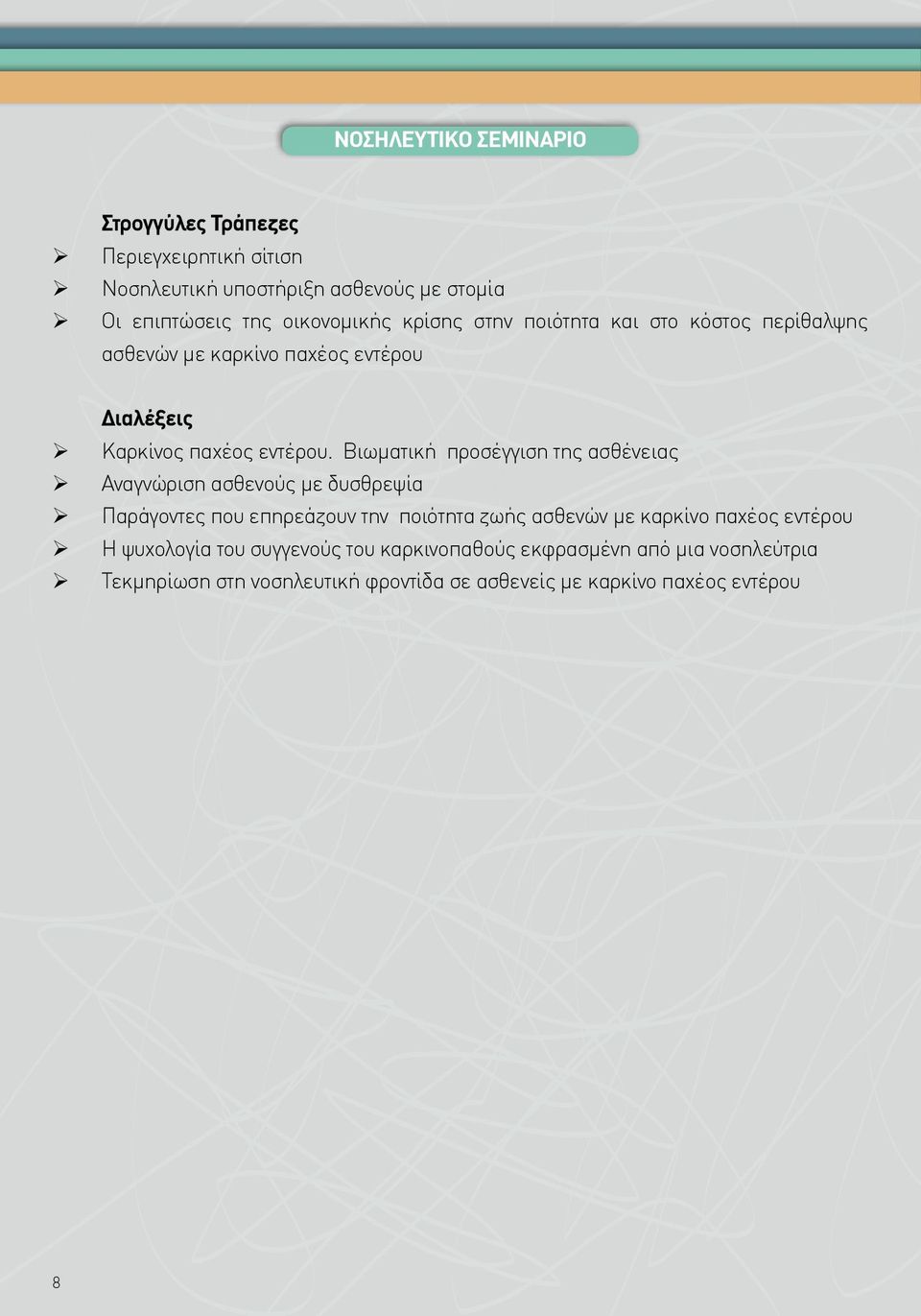 ΝΟΣΗΛΕΥΤΙΚΟ ΣΕΜΙΝΑΡΙΟ

Στρογγύλες Τράπεζες
➢ Περιεγχειρητική σίτιση
➢ Νοσηλευτική υποστήριξη ασθενούς με στομία
➢ Οι επιπτώσεις της οικονομικής κρίσης στην ποιότητα και στο κόστος περίθαλψης ασθενών με καρκίνο παχέος εντέρου

Διαλέξεις
➢ Καρκίνος παχέος εντέρου. Βιωματική προσέγγιση της ασθένειας
➢ Αναγνώριση ασθενούς με δυσθρεψία
➢ Παράγοντες που επηρεάζουν την ποιότητα ζωής ασθενών με καρκίνο παχέος εντέρου
➢ Η ψυχολογία του συγγενούς του καρκινοπαθούς εκφρασμένη από μια νοσηλεύτρια
➢ Τεκμηρίωση στη νοσηλευτική φροντίδα σε ασθενείς με καρκίνο παχέος εντέρου

8